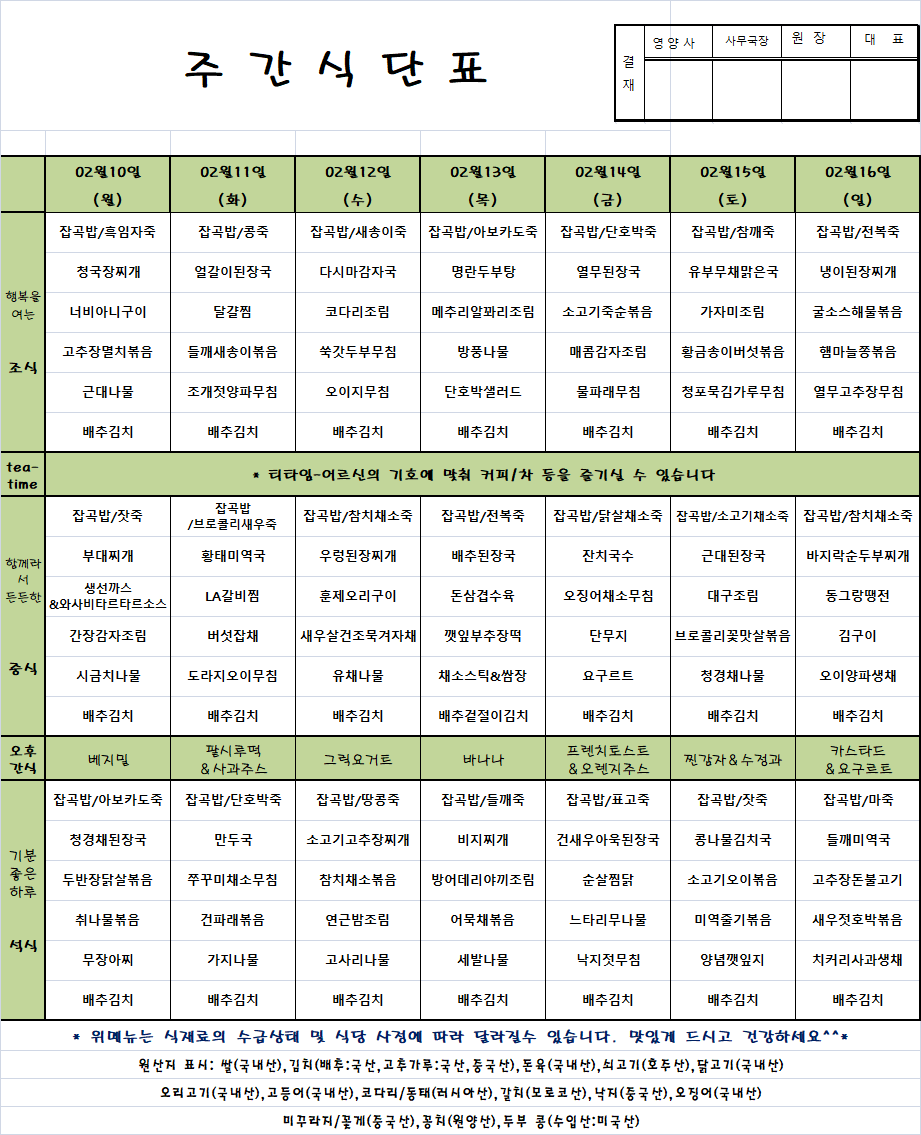 주 간 식 단 표

| 결재 | 영 양 사 | 사무국장 | 원 장 | 대 표 |
|---|---|---|---|---|
| | | | | |

| | 02월10일 (월) | 02월11일 (화) | 02월12일 (수) | 02월13일 (목) | 02월14일 (금) | 02월15일 (토) | 02월16일 (일) |
|---|---|---|---|---|---|---|---|
| 행복을 여는 조식 | 잡곡밥/흑임자죽 | 잡곡밥/콩죽 | 잡곡밥/새송이죽 | 잡곡밥/아보카도죽 | 잡곡밥/단호박죽 | 잡곡밥/참깨죽 | 잡곡밥/전복죽 |
| | 청국장찌개 | 얼갈이된장국 | 다시마감자국 | 명란두부탕 | 열무된장국 | 유부무채맑은국 | 냉이된장찌개 |
| | 너비아니구이 | 달걀찜 | 코다리조림 | 메추리알꽈리조림 | 소고기죽순볶음 | 가자미조림 | 굴소스해물볶음 |
| | 고추장멸치볶음 | 들깨새송이볶음 | 쑥갓두부무침 | 방풍나물 | 매콤감자조림 | 황금송이버섯볶음 | 햄마늘쫑볶음 |
| | 근대나물 | 조개젓양파무침 | 오이지무침 | 단호박샐러드 | 물파래무침 | 청포묵김가루무침 | 열무고추장무침 |
| | 배추김치 | 배추김치 | 배추김치 | 배추김치 | 배추김치 | 배추김치 | 배추김치 |
| tea-time | * 티타임-어르신의 기호에 맞춰 커피/차 등을 즐기실 수 있습니다 | | | | | | |
| 함께라서 든든한 중식 | 잡곡밥/잣죽 | 잡곡밥 /브로콜리새우죽 | 잡곡밥/참치채소죽 | 잡곡밥/전복죽 | 잡곡밥/닭살채소죽 | 잡곡밥/소고기채소죽 | 잡곡밥/참치채소죽 |
| | 부대찌개 | 황태미역국 | 우렁된장찌개 | 배추된장국 | 잔치국수 | 근대된장국 | 바지락순두부찌개 |
| | 생선까스 &와사비타르타르소스 | LA갈비찜 | 훈제오리구이 | 돈삼겹수육 | 오징어채소무침 | 대구조림 | 동그랑땡전 |
| | 간장감자조림 | 버섯잡채 | 새우살건조묵겨자채 | 깻잎부추장떡 | 단무지 | 브로콜리꽃맛살볶음 | 김구이 |
| | 시금치나물 | 도라지오이무침 | 유채나물 | 채소스틱&쌈장 | 요구르트 | 청경채나물 | 오이양파생채 |
| | 배추김치 | 배추김치 | 배추김치 | 배추겉절이김치 | 배추김치 | 배추김치 | 배추김치 |
| 오후 간식 | 베지밀 | 팥시루떡 &사과주스 | 그릭요거트 | 바나나 | 프렌치토스트 &오렌지주스 | 찐감자&수정과 | 카스타드 &요구르트 |
| 기분 좋은 하루 석식 | 잡곡밥/아보카도죽 | 잡곡밥/단호박죽 | 잡곡밥/땅콩죽 | 잡곡밥/들깨죽 | 잡곡밥/표고죽 | 잡곡밥/잣죽 | 잡곡밥/마죽 |
| | 청경채된장국 | 만두국 | 소고기고추장찌개 | 비지찌개 | 건새우아욱된장국 | 콩나물김치국 | 들깨미역국 |
| | 두반장닭살볶음 | 쭈꾸미채소무침 | 참치채소볶음 | 방어데리야끼조림 | 순살찜닭 | 소고기오이볶음 | 고추장돈불고기 |
| | 취나물볶음 | 건파래볶음 | 연근밤조림 | 어묵채볶음 | 느타리무나물 | 미역줄기볶음 | 새우젓호박볶음 |
| | 무장아찌 | 가지나물 | 고사리나물 | 세발나물 | 낙지젓무침 | 양념깻잎지 | 치커리사과생채 |
| | 배추김치 | 배추김치 | 배추김치 | 배추김치 | 배추김치 | 배추김치 | 배추김치 |

* 위메뉴는 식재료의 수급상태 및 식당 사정에 따라 달라질수 있습니다. 맛있게 드시고 건강하세요^^*

원산지 표시: 쌀(국내산),김치(배추:국산,고추가루:국산,중국산),돈육(국내산),쇠고기(호주산),닭고기(국내산)

오리고기(국내산),고등어(국내산),코다리/동태(러시아산),갈치(모로코산),낙지(중국산),오징어(국내산)

미꾸라지/꽃게(중국산),꽁치(원양산),두부 콩(수입산:미국산)